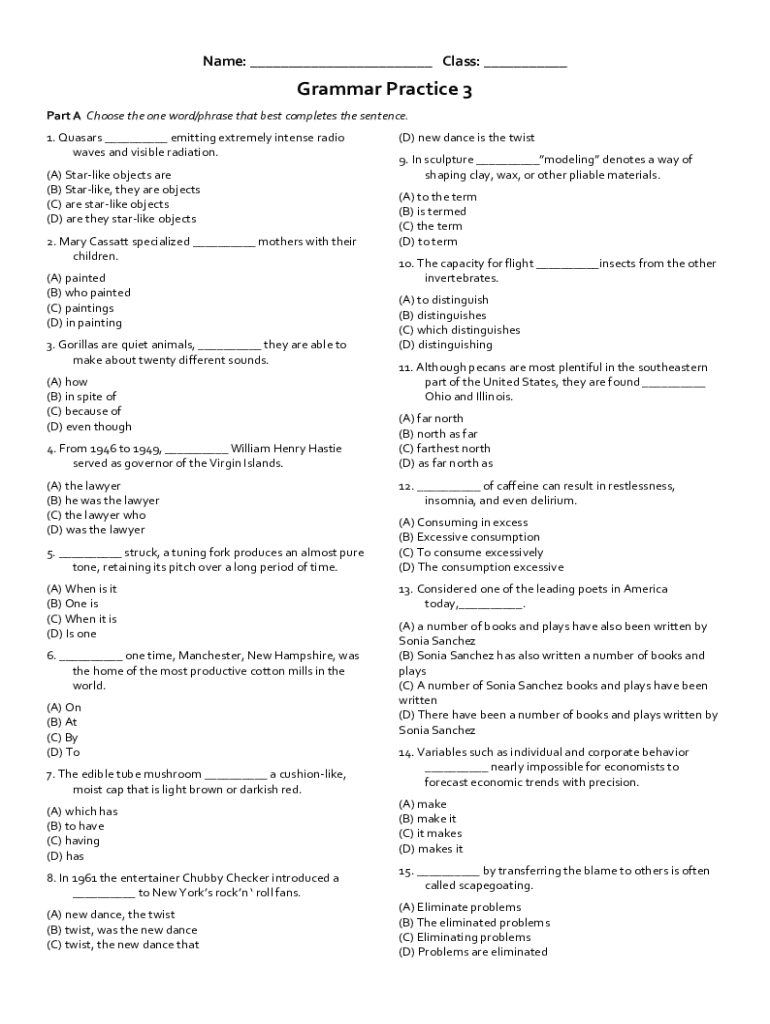 Name: ________________________ Class: ___________

Grammar Practice 3

Part A Choose the one word/phrase that best completes the sentence.

1. Quasars __________ emitting extremely intense radio waves and visible radiation.

(A) Star-like objects are
(B) Star-like, they are objects
(C) are star-like objects
(D) are they star-like objects

2. Mary Cassatt specialized __________ mothers with their children.

(A) painted
(B) who painted
(C) paintings
(D) in painting

3. Gorillas are quiet animals, __________ they are able to make about twenty different sounds.

(A) how
(B) in spite of
(C) because of
(D) even though

4. From 1946 to 1949, __________ William Henry Hastie served as governor of the Virgin Islands.

(A) the lawyer
(B) he was the lawyer
(C) the lawyer who
(D) was the lawyer

5. __________ struck, a tuning fork produces an almost pure tone, retaining its pitch over a long period of time.

(A) When is it
(B) One is
(C) When it is
(D) Is one

6. __________ one time, Manchester, New Hampshire, was the home of the most productive cotton mills in the world.

(A) On
(B) At
(C) By
(D) To

7. The edible tube mushroom __________ a cushion-like, moist cap that is light brown or darkish red.

(A) which has
(B) to have
(C) having
(D) has

8. In 1961 the entertainer Chubby Checker introduced a __________ to New York's rock'n ' roll fans.

(A) new dance, the twist
(B) twist, was the new dance
(C) twist, the new dance that
(D) new dance is the twist

9. In sculpture __________"modeling" denotes a way of shaping clay, wax, or other pliable materials.

(A) to the term
(B) is termed
(C) the term
(D) to term

10. The capacity for flight __________insects from the other invertebrates.

(A) to distinguish
(B) distinguishes
(C) which distinguishes
(D) distinguishing

11. Although pecans are most plentiful in the southeastern part of the United States, they are found __________ Ohio and Illinois.

(A) far north
(B) north as far
(C) farthest north
(D) as far north as

12. __________ of caffeine can result in restlessness, insomnia, and even delirium.

(A) Consuming in excess
(B) Excessive consumption
(C) To consume excessively
(D) The consumption excessive

13. Considered one of the leading poets in America today,__________.

(A) a number of books and plays have also been written by Sonia Sanchez
(B) Sonia Sanchez has also written a number of books and plays
(C) A number of Sonia Sanchez books and plays have been written
(D) There have been a number of books and plays written by Sonia Sanchez

14. Variables such as individual and corporate behavior __________ nearly impossible for economists to forecast economic trends with precision.

(A) make
(B) make it
(C) it makes
(D) makes it

15. __________ by transferring the blame to others is often called scapegoating.

(A) Eliminate problems
(B) The eliminated problems
(C) Eliminating problems
(D) Problems are eliminated